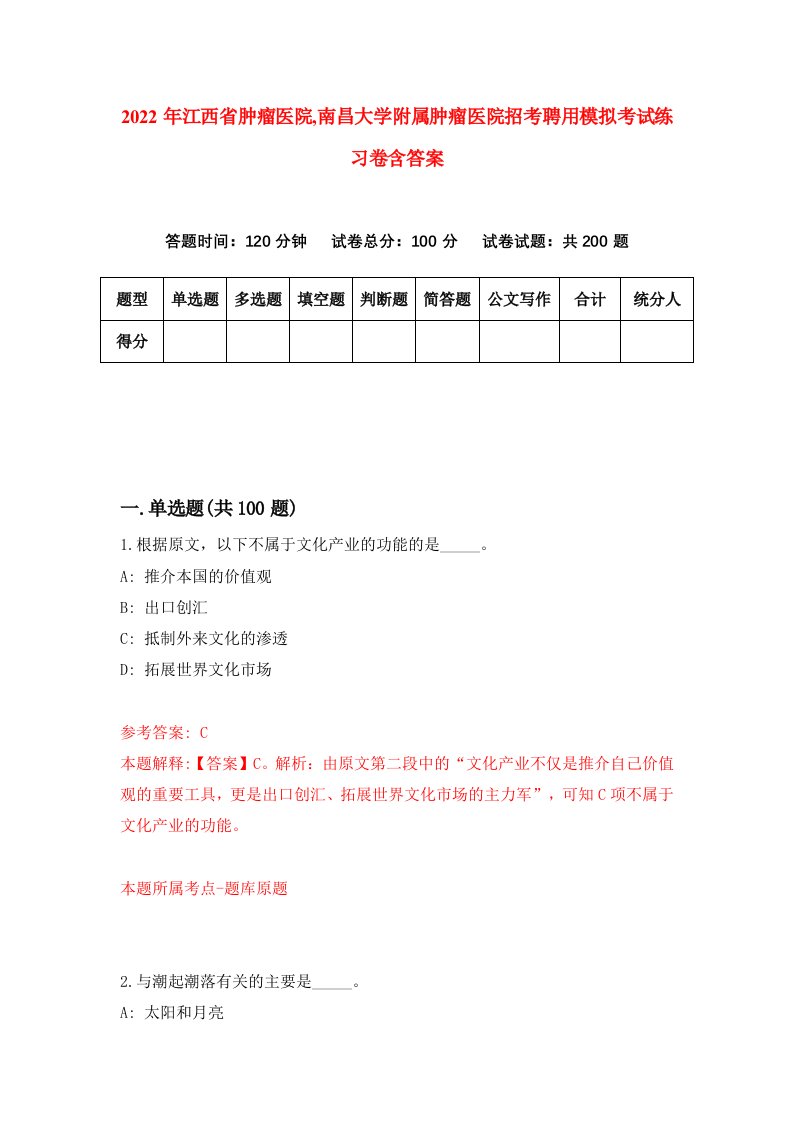 2022 年江西省肿瘤医院,南昌大学附属肿瘤医院招考聘用模拟考试练习卷含答案

答题时间：120 分钟　试卷总分：100 分　试卷试题：共 200 题

| 题型 | 单选题 | 多选题 | 填空题 | 判断题 | 简答题 | 公文写作 | 合计 | 统分人 |
|---|---|---|---|---|---|---|---|---|
| 得分 | | | | | | | | |

一.单选题(共 100 题)

1.根据原文，以下不属于文化产业的功能的是_____。

A: 推介本国的价值观

B: 出口创汇

C: 抵制外来文化的渗透

D: 拓展世界文化市场

参考答案: C

本题解释:【答案】C。解析：由原文第二段中的“文化产业不仅是推介自己价值观的重要工具，更是出口创汇、拓展世界文化市场的主力军”，可知 C 项不属于文化产业的功能。

本题所属考点-题库原题

2.与潮起潮落有关的主要是_____。

A: 太阳和月亮